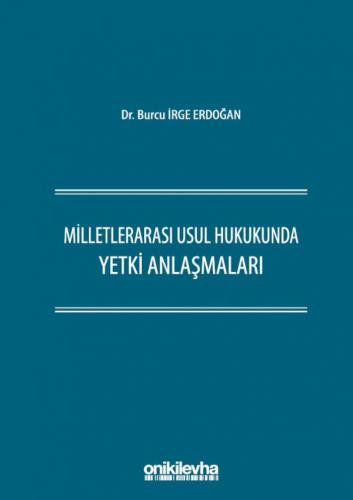 Dr. Burcu İRGE ERDOĞAN

MİLLETLERARASI USUL HUKUKUNDA YETKİ ANLAŞMALARI

onikilevha